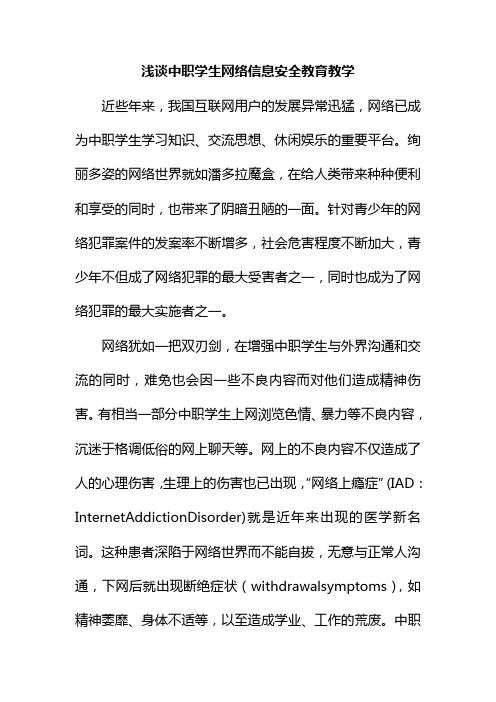 浅谈中职学生网络信息安全教育教学

近些年来，我国互联网用户的发展异常迅猛，网络已成为中职学生学习知识、交流思想、休闲娱乐的重要平台。绚丽多姿的网络世界就如潘多拉魔盒，在给人类带来种种便利和享受的同时，也带来了阴暗丑陋的一面。针对青少年的网络犯罪案件的发案率不断增多，社会危害程度不断加大，青少年不但成了网络犯罪的最大受害者之一，同时也成为了网络犯罪的最大实施者之一。

网络犹如一把双刃剑，在增强中职学生与外界沟通和交流的同时，难免也会因一些不良内容而对他们造成精神伤害。有相当一部分中职学生上网浏览色情、暴力等不良内容，沉迷于格调低俗的网上聊天等。网上的不良内容不仅造成了人的心理伤害，生理上的伤害也已出现，“网络上瘾症”(IAD：InternetAddictionDisorder)就是近年来出现的医学新名词。这种患者深陷于网络世界而不能自拔，无意与正常人沟通，下网后就出现断绝症状（withdrawalsymptoms），如精神萎靡、身体不适等，以至造成学业、工作的荒废。中职